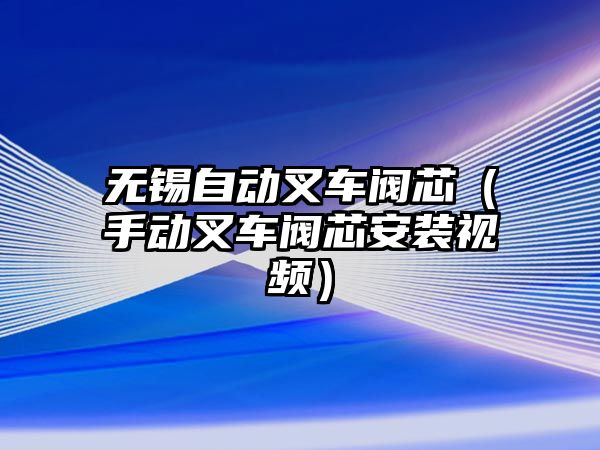 无锡自动叉车阀芯（手动叉车阀芯安装视频）